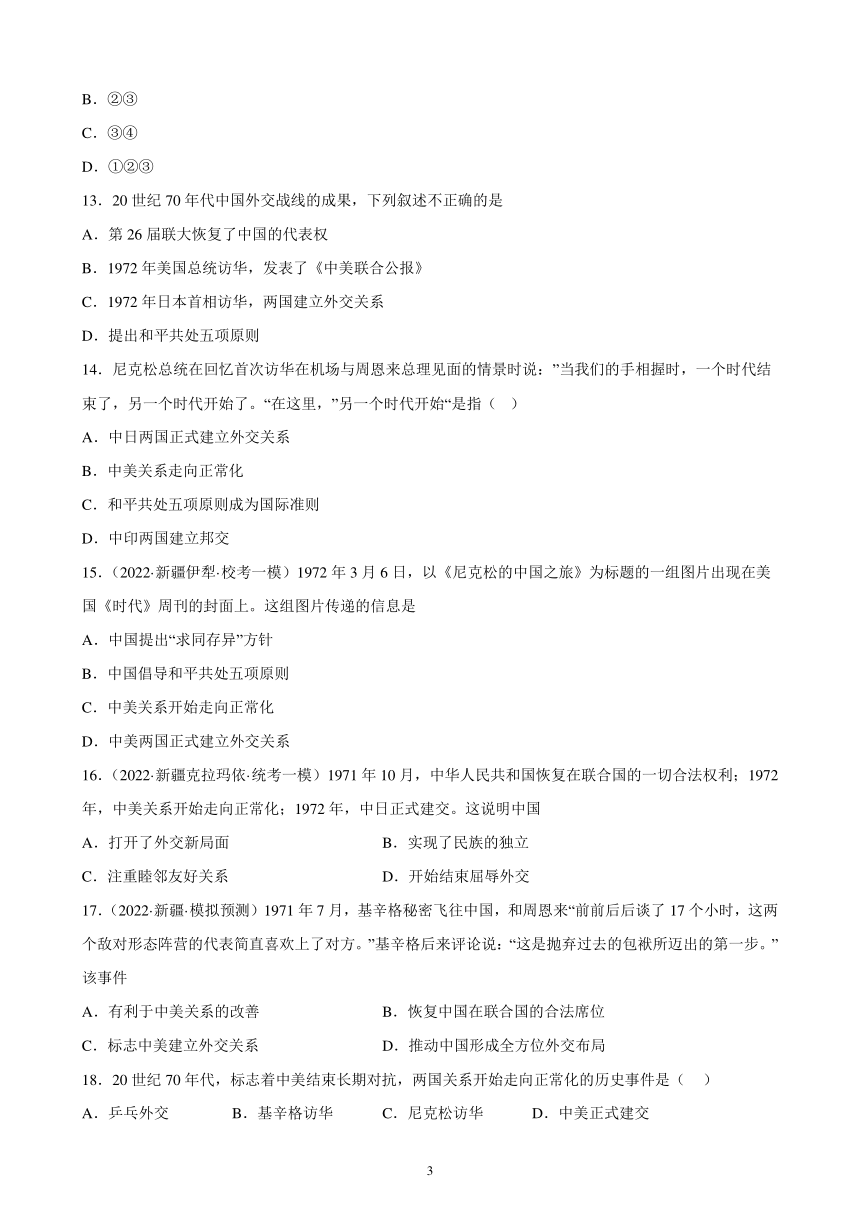 B．②③

C．③④

D．①②③

13．20 世纪 70 年代中国外交战线的成果，下列叙述不正确的是

A．第 26 届联大恢复了中国的代表权

B．1972 年美国总统访华，发表了《中美联合公报》

C．1972 年日本首相访华，两国建立外交关系

D．提出和平共处五项原则

14．尼克松总统在回忆首次访华在机场与周恩来总理见面的情景时说：”当我们的手相握时，一个时代结束了，另一个时代开始了。“在这里，”另一个时代开始“是指（    ）

A．中日两国正式建立外交关系

B．中美关系走向正常化

C．和平共处五项原则成为国际准则

D．中印两国建立邦交

15．（2022·新疆伊犁·校考一模）1972 年 3 月 6 日，以《尼克松的中国之旅》为标题的一组图片出现在美国《时代》周刊的封面上。这组图片传递的信息是

A．中国提出“求同存异”方针

B．中国倡导和平共处五项原则

C．中美关系开始走向正常化

D．中美两国正式建立外交关系

16．（2022·新疆克拉玛依·统考一模）1971 年 10 月，中华人民共和国恢复在联合国的一切合法权利；1972 年，中美关系开始走向正常化；1972 年，中日正式建交。这说明中国

A．打开了外交新局面　　B．实现了民族的独立

C．注重睦邻友好关系　　D．开始结束屈辱外交

17．（2022·新疆·模拟预测）1971 年 7 月，基辛格秘密飞往中国，和周恩来“前前后后谈了 17 个小时，这两个敌对形态阵营的代表简直喜欢上了对方。”基辛格后来评论说：“这是抛弃过去的包袱所迈出的第一步。”该事件

A．有利于中美关系的改善　　B．恢复中国在联合国的合法席位

C．标志中美建立外交关系　　D．推动中国形成全方位外交布局

18．20 世纪 70 年代，标志着中美结束长期对抗，两国关系开始走向正常化的历史事件是（    ）

A．乒乓外交　　B．基辛格访华　　C．尼克松访华　　D．中美正式建交

3